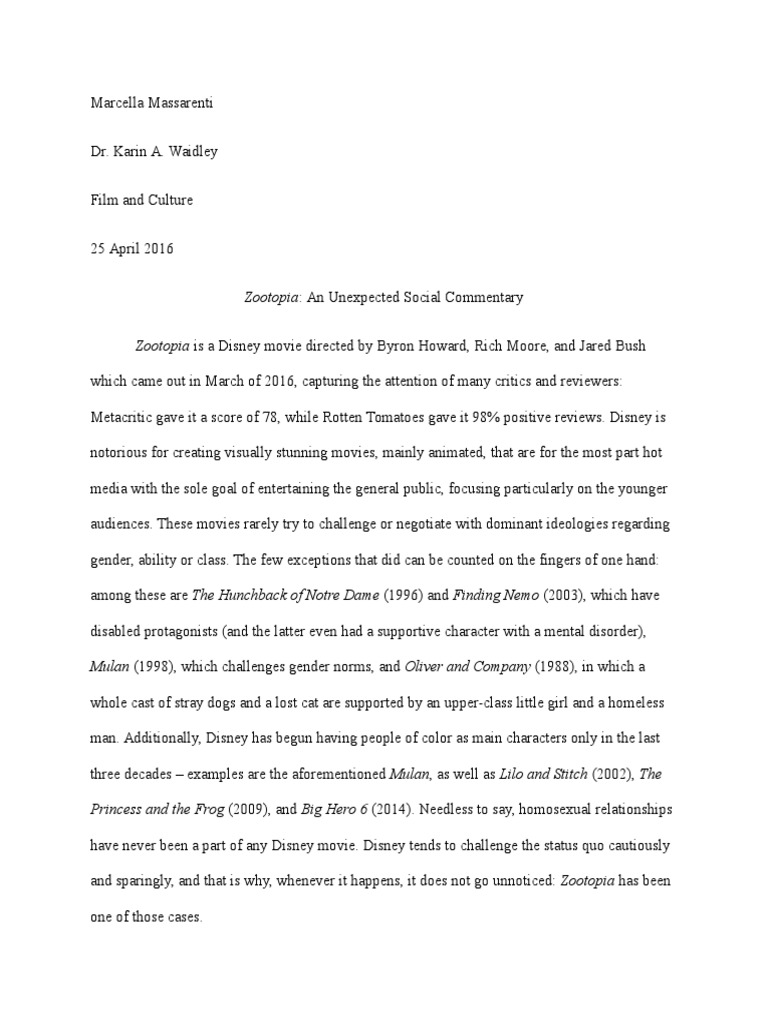 Marcella Massarenti

Dr. Karin A. Waidley

Film and Culture

25 April 2016

Zootopia: An Unexpected Social Commentary

Zootopia is a Disney movie directed by Byron Howard, Rich Moore, and Jared Bush which came out in March of 2016, capturing the attention of many critics and reviewers: Metacritic gave it a score of 78, while Rotten Tomatoes gave it 98% positive reviews. Disney is notorious for creating visually stunning movies, mainly animated, that are for the most part hot media with the sole goal of entertaining the general public, focusing particularly on the younger audiences. These movies rarely try to challenge or negotiate with dominant ideologies regarding gender, ability or class. The few exceptions that did can be counted on the fingers of one hand: among these are The Hunchback of Notre Dame (1996) and Finding Nemo (2003), which have disabled protagonists (and the latter even had a supportive character with a mental disorder), Mulan (1998), which challenges gender norms, and Oliver and Company (1988), in which a whole cast of stray dogs and a lost cat are supported by an upper-class little girl and a homeless man. Additionally, Disney has begun having people of color as main characters only in the last three decades – examples are the aforementioned Mulan, as well as Lilo and Stitch (2002), The Princess and the Frog (2009), and Big Hero 6 (2014). Needless to say, homosexual relationships have never been a part of any Disney movie. Disney tends to challenge the status quo cautiously and sparingly, and that is why, whenever it happens, it does not go unnoticed: Zootopia has been one of those cases.